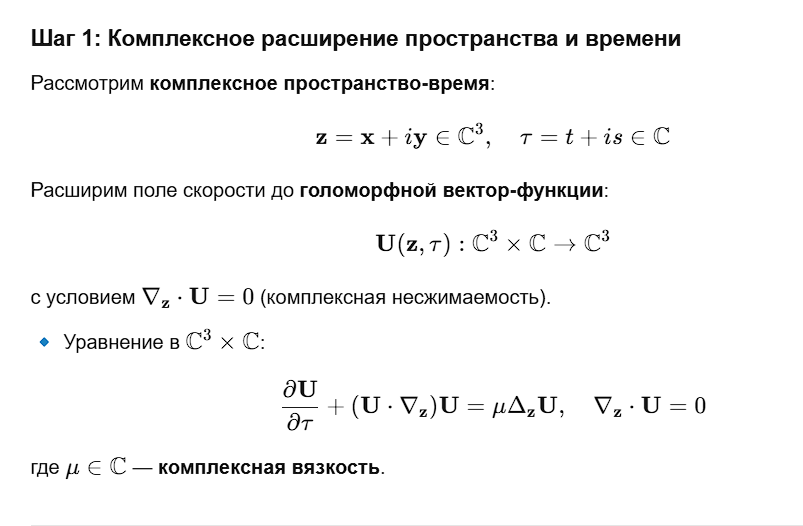 Шаг 1: Комплексное расширение пространства и времени

Рассмотрим комплексное пространство-время:

$\mathbf{z} = \mathbf{x} + i\mathbf{y} \in \mathbb{C}^3, \quad \tau = t + is \in \mathbb{C}$

Расширим поле скорости до голоморфной вектор-функции:

$\mathbf{U}(\mathbf{z}, \tau) : \mathbb{C}^3 \times \mathbb{C} \to \mathbb{C}^3$

с условием $\nabla_{\mathbf{z}} \cdot \mathbf{U} = 0$ (комплексная несжимаемость).

Уравнение в $\mathbb{C}^3 \times \mathbb{C}$:

$\frac{\partial \mathbf{U}}{\partial \tau} + (\mathbf{U} \cdot \nabla_{\mathbf{z}})\mathbf{U} = \mu \Delta_{\mathbf{z}} \mathbf{U}, \quad \nabla_{\mathbf{z}} \cdot \mathbf{U} = 0$

где $\mu \in \mathbb{C}$ — комплексная вязкость.